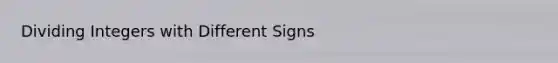 Dividing Integers with Different Signs